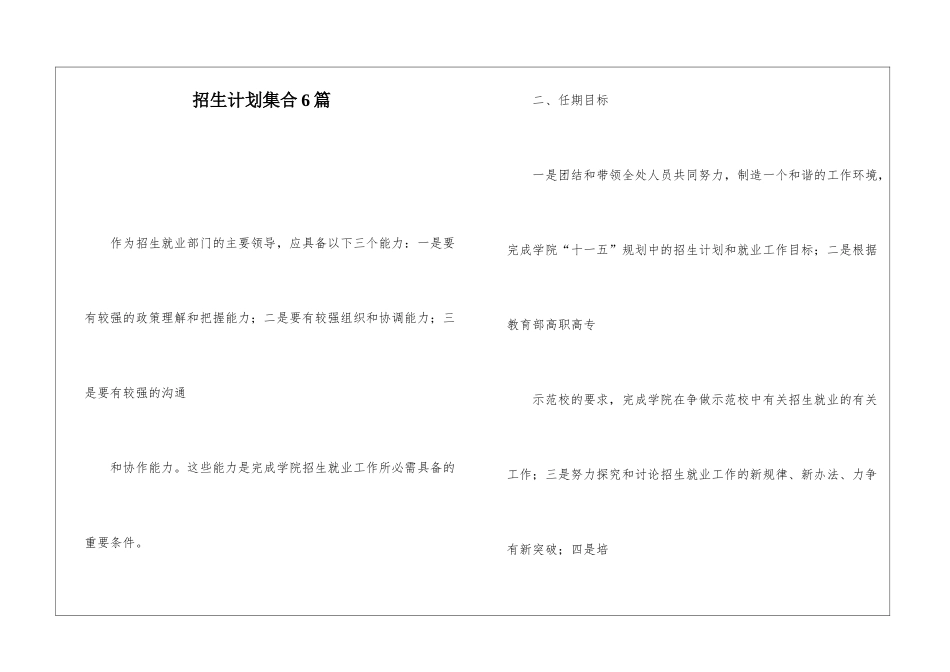 招生计划集合6篇

作为招生就业部门的主要领导，应具备以下三个能力：一是要有较强的政策理解和把握能力；二是要有较强组织和协调能力；三是要有较强的沟通

和协作能力。这些能力是完成学院招生就业工作所必需具备的重要条件。

二、任期目标

一是团结和带领全处人员共同努力，制造一个和谐的工作环境，完成学院“十一五”规划中的招生计划和就业工作目标；二是根据教育部高职高专

示范校的要求，完成学院在争做示范校中有关招生就业的有关工作；三是努力探究和讨论招生就业工作的新规律、新办法、力争有新突破；四是培